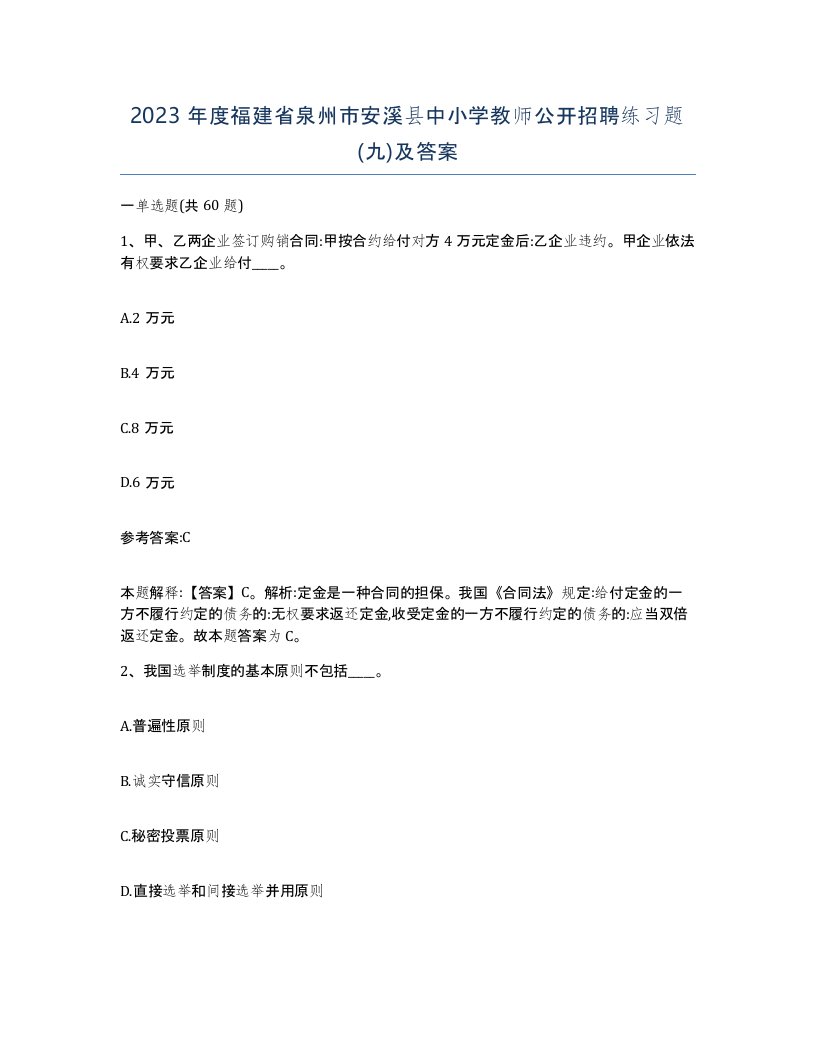 2023 年度福建省泉州市安溪县中小学教师公开招聘练习题(九)及答案

一单选题(共 60 题)

1、甲、乙两企业签订购销合同:甲按合约给付对方 4 万元定金后:乙企业违约。甲企业依法有权要求乙企业给付____。

A.2 万元

B.4 万元

C.8 万元

D.6 万元

参考答案:C

本题解释:【答案】C。解析:定金是一种合同的担保。我国《合同法》规定:给付定金的一方不履行约定的债务的:无权要求返还定金,收受定金的一方不履行约定的债务的:应当双倍返还定金。故本题答案为 C。

2、我国选举制度的基本原则不包括____。

A.普遍性原则

B.诚实守信原则

C.秘密投票原则

D.直接选举和间接选举并用原则